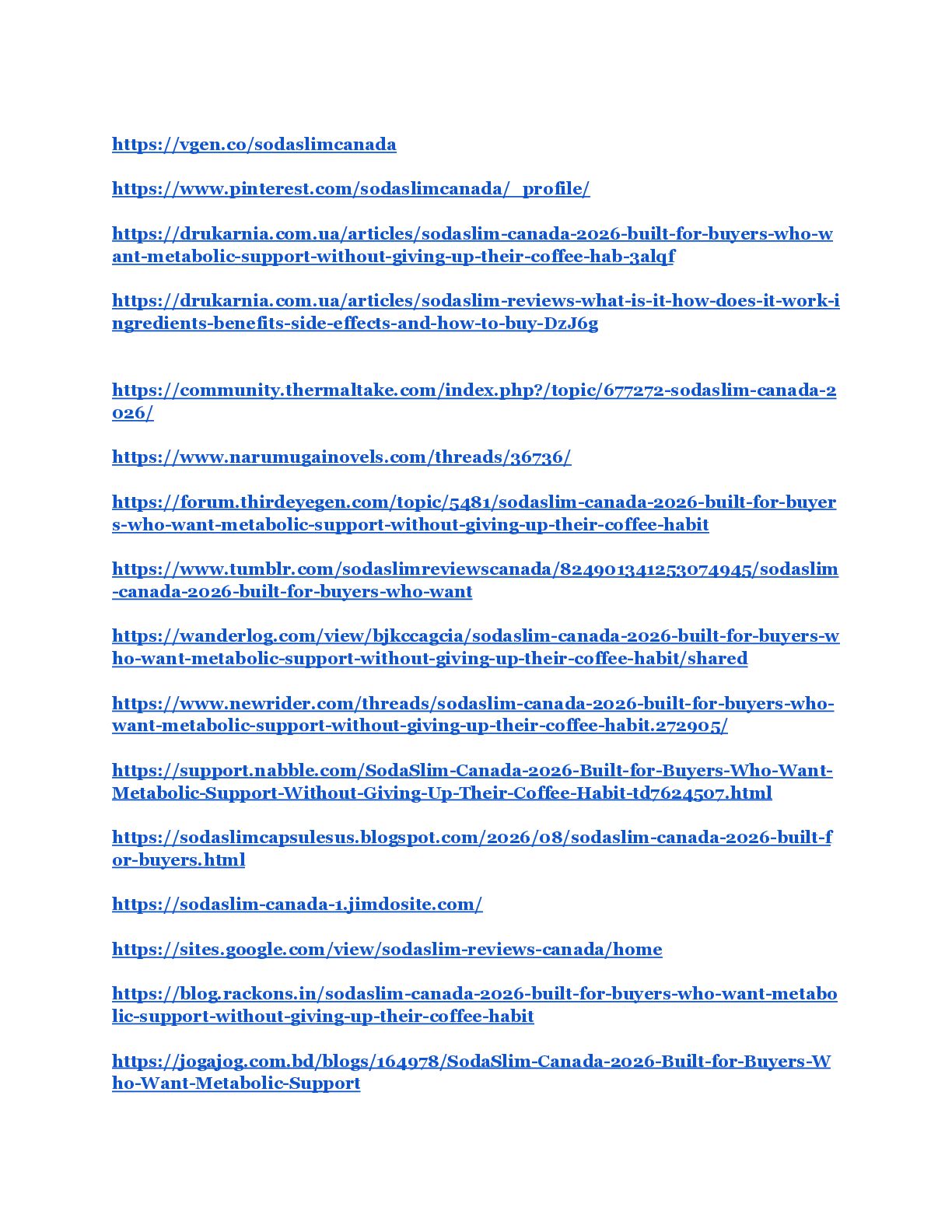 https://vgen.co/sodaslimcanada

https://www.pinterest.com/sodaslimcanada/_profile/

https://drukarnia.com.ua/articles/sodaslim-canada-2026-built-for-buyers-who-want-metabolic-support-without-giving-up-their-coffee-hab-3alqf

https://drukarnia.com.ua/articles/sodaslim-reviews-what-is-it-how-does-it-work-ingredients-benefits-side-effects-and-how-to-buy-DzJ6g

https://community.thermaltake.com/index.php?/topic/677272-sodaslim-canada-2026/

https://www.narumugainovels.com/threads/36736/

https://forum.thirdeyegen.com/topic/5481/sodaslim-canada-2026-built-for-buyers-who-want-metabolic-support-without-giving-up-their-coffee-habit

https://www.tumblr.com/sodaslimreviewscanada/824901341253074945/sodaslim-canada-2026-built-for-buyers-who-want

https://wanderlog.com/view/bjkccagcia/sodaslim-canada-2026-built-for-buyers-who-want-metabolic-support-without-giving-up-their-coffee-habit/shared

https://www.newrider.com/threads/sodaslim-canada-2026-built-for-buyers-who-want-metabolic-support-without-giving-up-their-coffee-habit.272905/

https://support.nabble.com/SodaSlim-Canada-2026-Built-for-Buyers-Who-Want-Metabolic-Support-Without-Giving-Up-Their-Coffee-Habit-td7624507.html

https://sodaslimcapsulesus.blogspot.com/2026/08/sodaslim-canada-2026-built-for-buyers.html

https://sodaslim-canada-1.jimdosite.com/

https://sites.google.com/view/sodaslim-reviews-canada/home

https://blog.rackons.in/sodaslim-canada-2026-built-for-buyers-who-want-metabolic-support-without-giving-up-their-coffee-habit

https://jogajog.com.bd/blogs/164978/SodaSlim-Canada-2026-Built-for-Buyers-Who-Want-Metabolic-Support